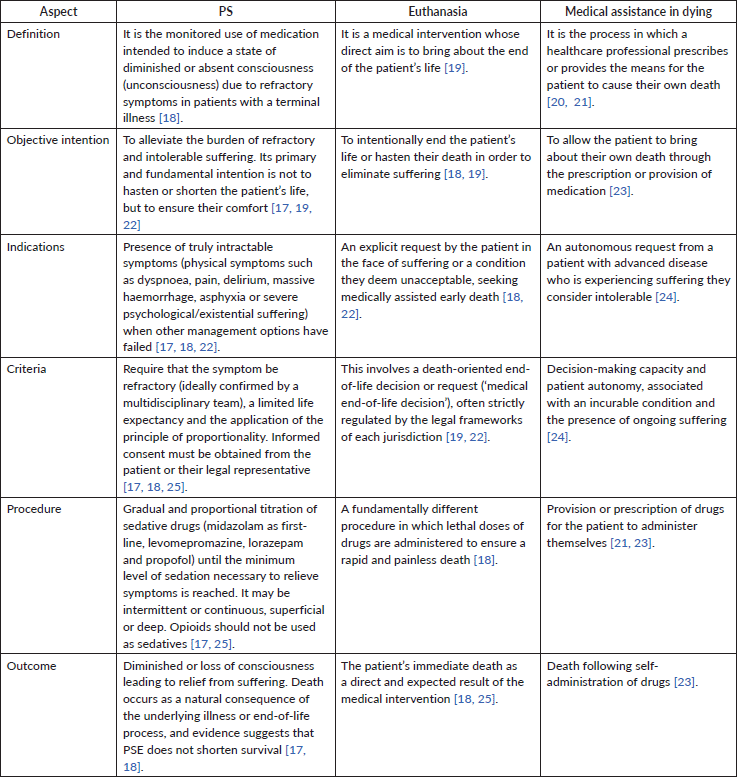 | Aspect | PS | Euthanasia | Medical assistance in dying |
|---|---|---|---|
| Definition | It is the monitored use of medication intended to induce a state of diminished or absent consciousness (unconsciousness) due to refractory symptoms in patients with a terminal illness [18]. | It is a medical intervention whose direct aim is to bring about the end of the patient's life [19]. | It is the process in which a healthcare professional prescribes or provides the means for the patient to cause their own death [20, 21]. |
| Objective intention | To alleviate the burden of refractory and intolerable suffering. Its primary and fundamental intention is not to hasten or shorten the patient's life, but to ensure their comfort [17, 19, 22] | To intentionally end the patient's life or hasten their death in order to eliminate suffering [18, 19]. | To allow the patient to bring about their own death through the prescription or provision of medication [23]. |
| Indications | Presence of truly intractable symptoms (physical symptoms such as dyspnoea, pain, delirium, massive haemorrhage, asphyxia or severe psychological/existential suffering) when other management options have failed [17, 18, 22]. | An explicit request by the patient in the face of suffering or a condition they deem unacceptable, seeking medically assisted early death [18, 22]. | An autonomous request from a patient with advanced disease who is experiencing suffering they consider intolerable [24]. |
| Criteria | Require that the symptom be refractory (ideally confirmed by a multidisciplinary team), a limited life expectancy and the application of the principle of proportionality. Informed consent must be obtained from the patient or their legal representative [17, 18, 25]. | This involves a death-oriented end-of-life decision or request ('medical end-of-life decision'), often strictly regulated by the legal frameworks of each jurisdiction [19, 22]. | Decision-making capacity and patient autonomy, associated with an incurable condition and the presence of ongoing suffering [24]. |
| Procedure | Gradual and proportional titration of sedative drugs (midazolam as first-line, levomepromazine, lorazepam and propofol) until the minimum level of sedation necessary to relieve symptoms is reached. It may be intermittent or continuous, superficial or deep. Opioids should not be used as sedatives [17, 25]. | A fundamentally different procedure in which lethal doses of drugs are administered to ensure a rapid and painless death [18]. | Provision or prescription of drugs for the patient to administer themselves [21, 23]. |
| Outcome | Diminished or loss of consciousness leading to relief from suffering. Death occurs as a natural consequence of the underlying illness or end-of-life process, and evidence suggests that PSE does not shorten survival [17, 18]. | The patient's immediate death as a direct and expected result of the medical intervention [18, 25]. | Death following self-administration of drugs [23]. |